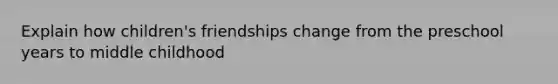 Explain how children's friendships change from the preschool years to middle childhood